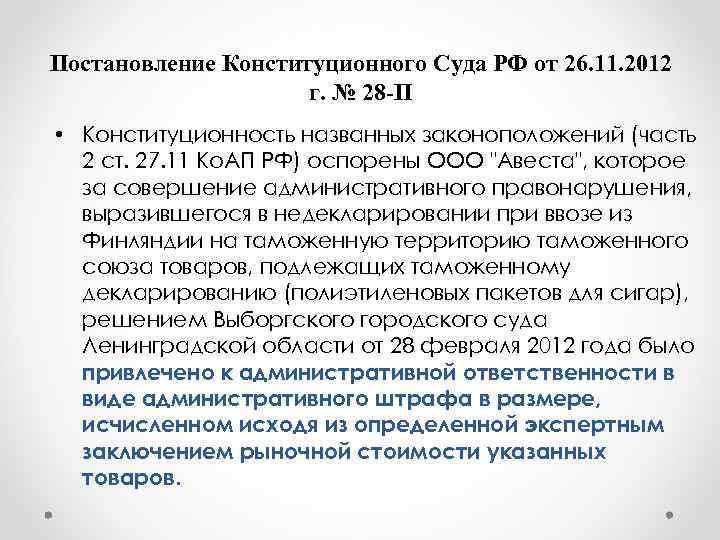 Постановление Конституционного Суда РФ от 26.11.2012 г. № 28-П

• Конституционность названных законоположений (часть 2 ст. 27.11 КоАП РФ) оспорены ООО "Авеста", которое за совершение административного правонарушения, выразившегося в недекларировании при ввозе из Финляндии на таможенную территорию таможенного союза товаров, подлежащих таможенному декларированию (полиэтиленовых пакетов для сигар), решением Выборгского городского суда Ленинградской области от 28 февраля 2012 года было привлечено к административной ответственности в виде административного штрафа в размере, исчисленном исходя из определенной экспертным заключением рыночной стоимости указанных товаров.